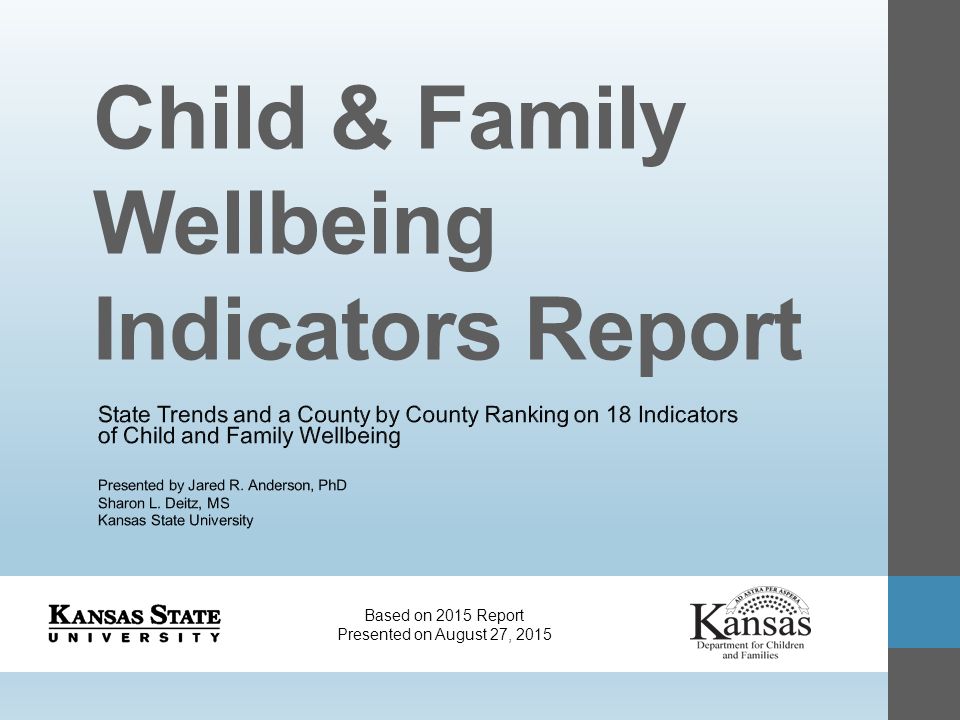 Child & Family Wellbeing Indicators Report

State Trends and a County by County Ranking on 18 Indicators of Child and Family Wellbeing

Presented by Jared R. Anderson, PhD
Sharon L. Deitz, MS
Kansas State University

KANSAS STATE
UNIVERSITY

Based on 2015 Report
Presented on August 27, 2015

AD ASTRA PER ASPERA
Kansas
Department for Children and Families